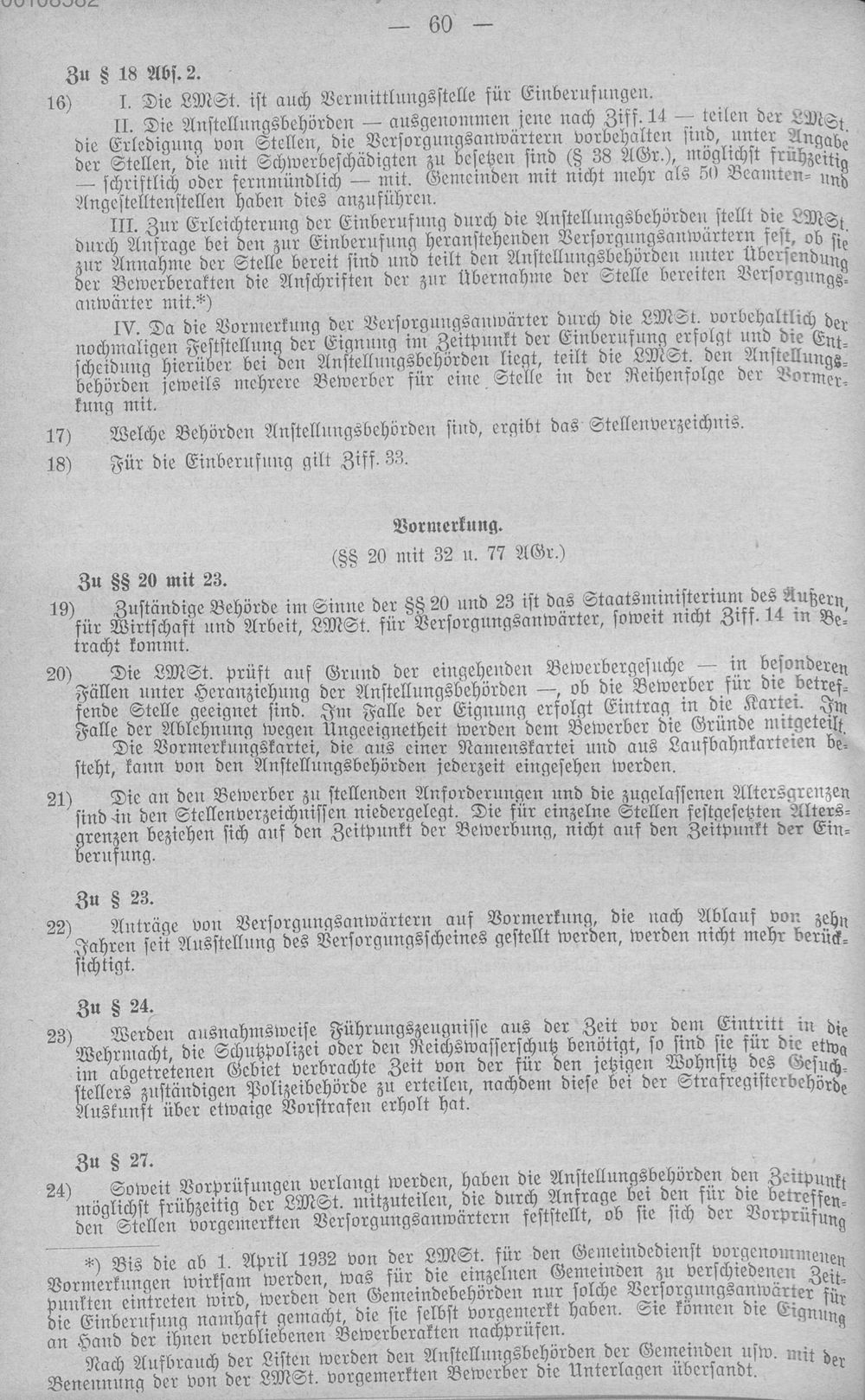 — 60 —

Zu § 18 Abs. 2.

16) I. Die LMSt. ist auch Vermittlungsstelle für Einberufungen.

II. Die Anstellungsbehörden — ausgenommen jene nach Ziff. 14 — teilen der LMSt. die Erledigung von Stellen, die Versorgungsanwärtern vorbehalten sind, unter Angabe der Stellen, die mit Schwerbeschädigten zu besetzen sind (§ 38 AGr.), möglichst frühzeitig — schriftlich oder fernmündlich — mit. Gemeinden mit nicht mehr als 50 Beamten- und Angestelltenstellen haben dies anzuführen.

III. Zur Erleichterung der Einberufung durch die Anstellungsbehörden stellt die LMSt. durch Anfrage bei den zur Einberufung heranstehenden Versorgungsanwärtern fest, ob sie zur Annahme der Stelle bereit sind und teilt den Anstellungsbehörden unter Übersendung der Bewerberakten die Anschriften der zur Übernahme der Stelle bereiten Versorgungsanwärter mit.*)

IV. Da die Vormerkung der Versorgungsanwärter durch die LMSt. vorbehaltlich der nochmaligen Feststellung der Eignung im Zeitpunkt der Einberufung erfolgt und die Entscheidung hierüber bei den Anstellungsbehörden liegt, teilt die LMSt. den Anstellungsbehörden jeweils mehrere Bewerber für eine Stelle in der Reihenfolge der Vormerkung mit.

17) Welche Behörden Anstellungsbehörden sind, ergibt das Stellenverzeichnis.

18) Für die Einberufung gilt Ziff. 33.

Vormerkung.

(§§ 20 mit 32 u. 77 AGr.)

Zu §§ 20 mit 23.

19) Zuständige Behörde im Sinne der §§ 20 und 23 ist das Staatsministerium des Äußern, für Wirtschaft und Arbeit, LMSt. für Versorgungsanwärter, soweit nicht Ziff. 14 in Betracht kommt.

20) Die LMSt. prüft auf Grund der eingehenden Bewerbergesuche — in besonderen Fällen unter Heranziehung der Anstellungsbehörden —, ob die Bewerber für die betreffende Stelle geeignet sind. Im Falle der Eignung erfolgt Eintrag in die Kartei. Im Falle der Ablehnung wegen Ungeeignetheit werden dem Bewerber die Gründe mitgeteilt.

Die Vormerkungskartei, die aus einer Namenskartei und aus Laufbahnkarteien besteht, kann von den Anstellungsbehörden jederzeit eingesehen werden.

21) Die an den Bewerber zu stellenden Anforderungen und die zugelassenen Altersgrenzen sind in den Stellenverzeichnissen niedergelegt. Die für einzelne Stellen festgesetzten Altersgrenzen beziehen sich auf den Zeitpunkt der Bewerbung, nicht auf den Zeitpunkt der Einberufung.

Zu § 23.

22) Anträge von Versorgungsanwärtern auf Vormerkung, die nach Ablauf von zehn Jahren seit Ausstellung des Versorgungsscheines gestellt werden, werden nicht mehr berücksichtigt.

Zu § 24.

23) Werden ausnahmsweise Führungszeugnisse aus der Zeit vor dem Eintritt in die Wehrmacht, die Schutzpolizei oder den Reichswasserschutz benötigt, so sind sie für die etwa im abgetretenen Gebiet verbrachte Zeit von der für den jetzigen Wohnsitz des Gesuchstellers zuständigen Polizeibehörde zu erteilen, nachdem diese bei der Strafregisterbehörde Auskunft über etwaige Vorstrafen erholt hat.

Zu § 27.

24) Soweit Vorprüfungen verlangt werden, haben die Anstellungsbehörden den Zeitpunkt möglichst frühzeitig der LMSt. mitzuteilen, die durch Anfrage bei den für die betreffenden Stellen vorgemerkten Versorgungsanwärtern feststellt, ob sie sich der Vorprüfung

*) Bis die ab 1. April 1932 von der LMSt. für den Gemeindedienst vorgenommenen Vormerkungen wirksam werden, was für die einzelnen Gemeinden zu verschiedenen Zeitpunkten eintreten wird, werden den Gemeindebehörden nur solche Versorgungsanwärter für die Einberufung namhaft gemacht, die sie selbst vorgemerkt haben. Sie können die Eignung an Hand der ihnen verbliebenen Bewerberakten nachprüfen.

Nach Aufbrauch der Listen werden den Anstellungsbehörden der Gemeinden usw. mit der Benennung der von der LMSt. vorgemerkten Bewerber die Unterlagen übersandt.